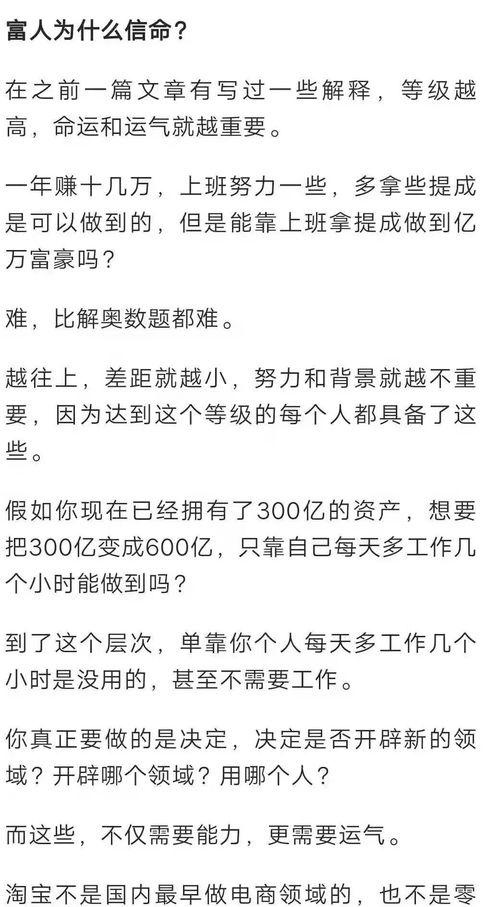 富人为什么信命？

在之前一篇文章有写过一些解释，等级越高，命运和运气就越重要。

一年赚十几万，上班努力一些，多拿些提成是可以做到的，但是能靠上班拿提成做到亿万富豪吗？

难，比解奥数题都难。

越往上，差距就越小，努力和背景就越不重要，因为达到这个等级的每个人都具备了这些。

假如你现在已经拥有了300亿的资产，想要把300亿变成600亿，只靠自己每天多工作几个小时能做到吗？

到了这个层次，单靠你个人每天多工作几个小时是没用的，甚至不需要工作。

你真正要做的是决定，决定是否开辟新的领域？开辟哪个领域？用哪个人？

而这些，不仅需要能力，更需要运气。

淘宝不是国内最早做电商领域的，也不是零